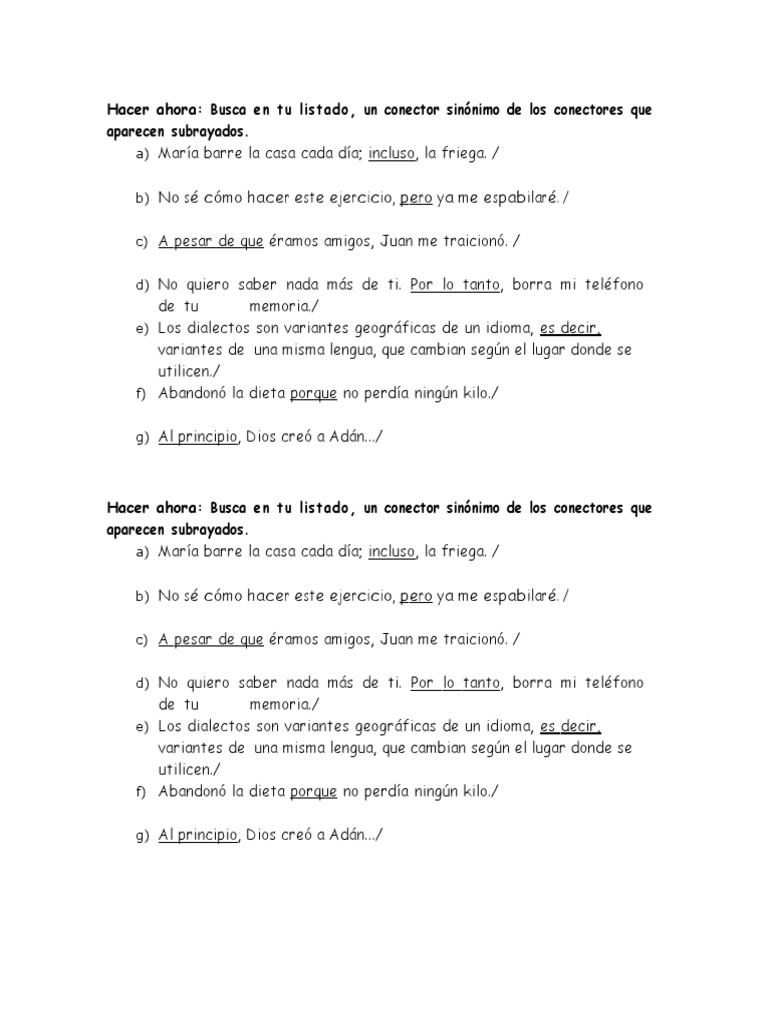 Hacer ahora: Busca en tu listado, un conector sinónimo de los conectores que aparecen subrayados.
a) María barre la casa cada día; incluso, la friega. /

b) No sé cómo hacer este ejercicio, pero ya me espabilaré. /

c) A pesar de que éramos amigos, Juan me traicionó. /

d) No quiero saber nada más de ti. Por lo tanto, borra mi teléfono de tu memoria./
e) Los dialectos son variantes geográficas de un idioma, es decir, variantes de una misma lengua, que cambian según el lugar donde se utilicen./
f) Abandonó la dieta porque no perdía ningún kilo./

g) Al principio, Dios creó a Adán.../

Hacer ahora: Busca en tu listado, un conector sinónimo de los conectores que aparecen subrayados.
a) María barre la casa cada día; incluso, la friega. /

b) No sé cómo hacer este ejercicio, pero ya me espabilaré. /

c) A pesar de que éramos amigos, Juan me traicionó. /

d) No quiero saber nada más de ti. Por lo tanto, borra mi teléfono de tu memoria./
e) Los dialectos son variantes geográficas de un idioma, es decir, variantes de una misma lengua, que cambian según el lugar donde se utilicen./
f) Abandonó la dieta porque no perdía ningún kilo./

g) Al principio, Dios creó a Adán.../